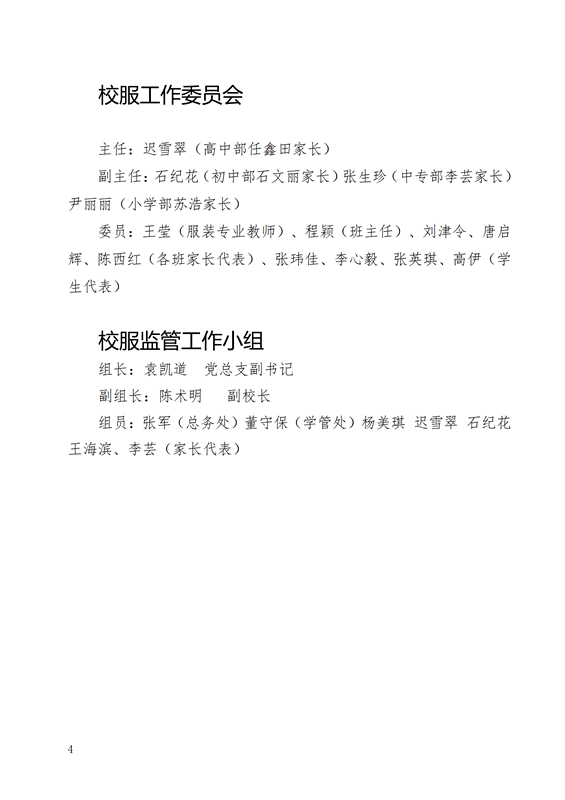 校服工作委员会

主任：迟雪翠（高中部任鑫田家长）

副主任：石纪花（初中部石文丽家长）张生珍（中专部李芸家长）尹丽丽（小学部苏浩家长）

委员：王莹（服装专业教师）、程颖（班主任）、刘津令、唐启辉、陈西红（各班家长代表）、张玮佳、李心毅、张英琪、高伊（学生代表）

校服监管工作小组

组长：袁凯道　党总支副书记

副组长：陈术明　　副校长

组员：张军（总务处）董守保（学管处）杨美琪 迟雪翠 石纪花 王海滨、李芸（家长代表）

4